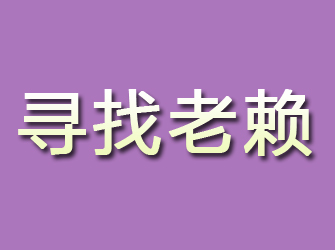 寻找老赖